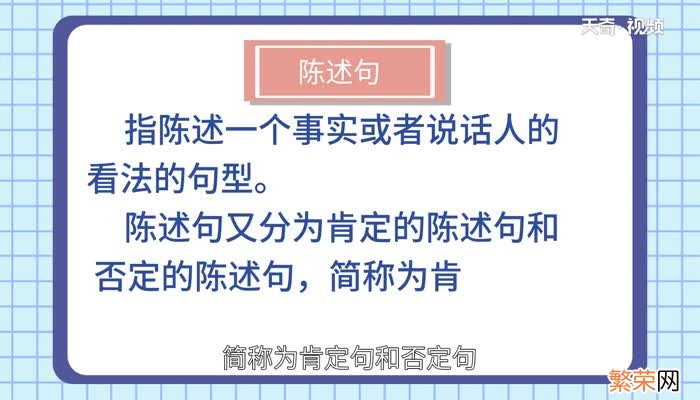 天奇·视频

陈述句

指陈述一个事实或者说话人的看法的句型。

陈述句又分为肯定的陈述句和否定的陈述句，简称为肯

简称为肯定句和否定句

繁荣网